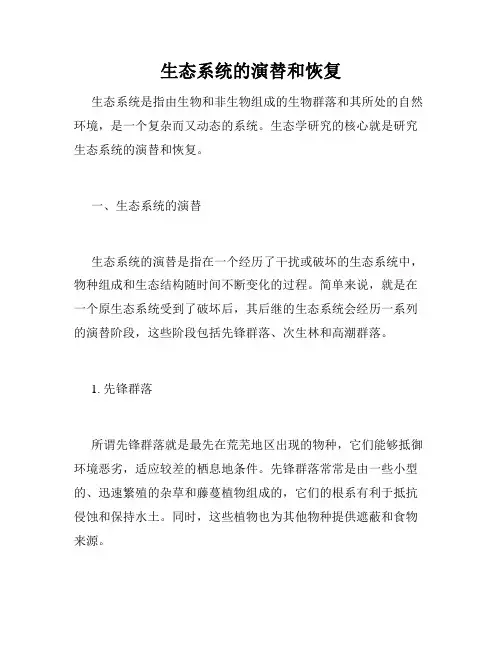 生态系统的演替和恢复

生态系统是指由生物和非生物组成的生物群落和其所处的自然环境，是一个复杂而又动态的系统。生态学研究的核心就是研究生态系统的演替和恢复。

一、生态系统的演替

生态系统的演替是指在一个经历了干扰或破坏的生态系统中，物种组成和生态结构随时间不断变化的过程。简单来说，就是在一个原生态系统受到了破坏后，其后继的生态系统会经历一系列的演替阶段，这些阶段包括先锋群落、次生林和高潮群落。

1. 先锋群落

所谓先锋群落就是最先在荒芜地区出现的物种，它们能够抵御环境恶劣，适应较差的栖息地条件。先锋群落常常是由一些小型的、迅速繁殖的杂草和藤蔓植物组成的，它们的根系有利于抵抗侵蚀和保持水土。同时，这些植物也为其他物种提供遮蔽和食物来源。